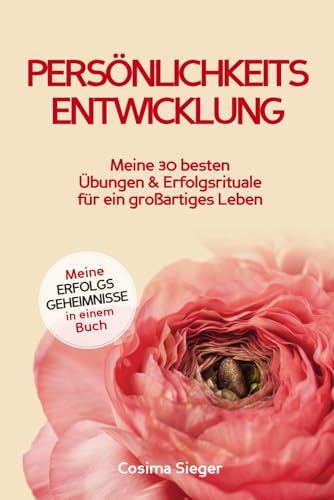 PERSÖNLICHKEITS ENTWICKLUNG

Meine 30 besten Übungen & Erfolgsrituale für ein großartiges Leben

Meine ERFOLGS GEHEIMNISSE in einem Buch

Cosima Sieger